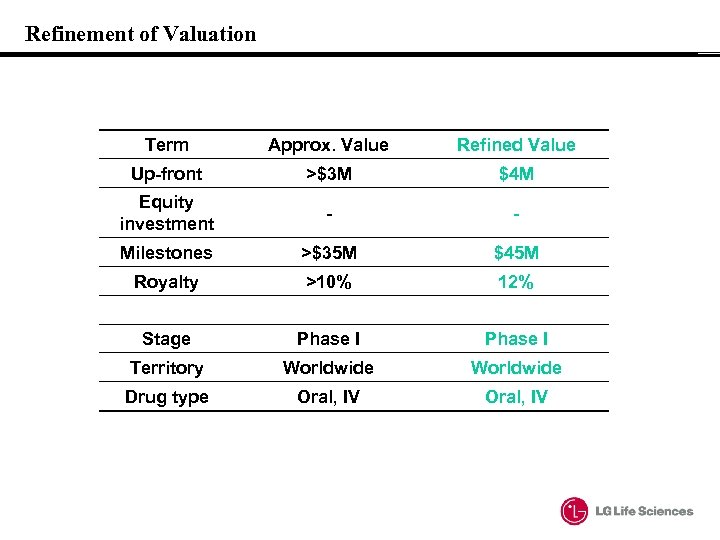 Refinement of Valuation

| Term | Approx. Value | Refined Value |
|---|---|---|
| Up-front | >\$3M | \$4M |
| Equity investment | - | - |
| Milestones | >\$35M | \$45M |
| Royalty | >10% | 12% |
| | | |
| Stage | Phase I | Phase I |
| Territory | Worldwide | Worldwide |
| Drug type | Oral, IV | Oral, IV |

LG Life Sciences